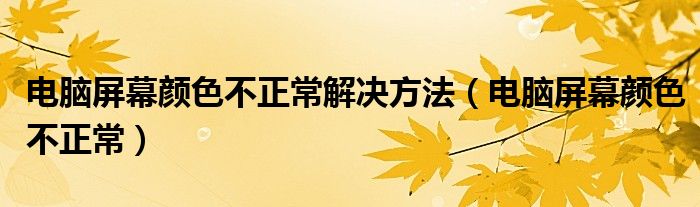 电脑屏幕颜色不正常解决方法（电脑屏幕颜色不正常）